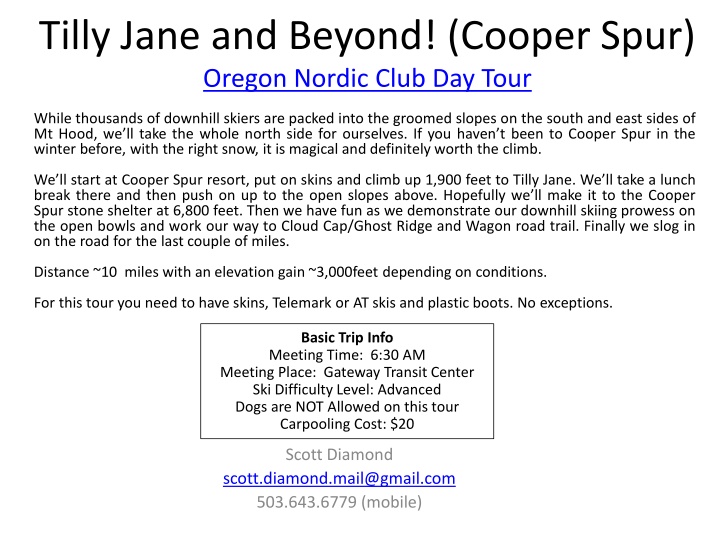 Tilly Jane and Beyond! (Cooper Spur)

Oregon Nordic Club Day Tour

While thousands of downhill skiers are packed into the groomed slopes on the south and east sides of Mt Hood, we'll take the whole north side for ourselves. If you haven't been to Cooper Spur in the winter before, with the right snow, it is magical and definitely worth the climb.

We'll start at Cooper Spur resort, put on skins and climb up 1,900 feet to Tilly Jane. We'll take a lunch break there and then push on up to the open slopes above. Hopefully we'll make it to the Cooper Spur stone shelter at 6,800 feet. Then we have fun as we demonstrate our downhill skiing prowess on the open bowls and work our way to Cloud Cap/Ghost Ridge and Wagon road trail. Finally we slog in on the road for the last couple of miles.

Distance ~10 miles with an elevation gain ~3,000feet depending on conditions.

For this tour you need to have skins, Telemark or AT skis and plastic boots. No exceptions.

Basic Trip Info
Meeting Time: 6:30 AM
Meeting Place: Gateway Transit Center
Ski Difficulty Level: Advanced
Dogs are NOT Allowed on this tour
Carpooling Cost: $20

Scott Diamond
scott.diamond.mail@gmail.com
503.643.6779 (mobile)